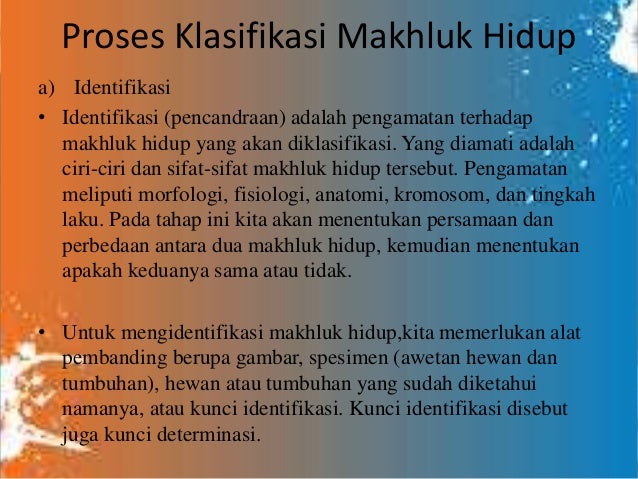 Proses Klasifikasi Makhluk Hidup

a) Identifikasi

• Identifikasi (pencandraan) adalah pengamatan terhadap makhluk hidup yang akan diklasifikasi. Yang diamati adalah ciri-ciri dan sifat-sifat makhluk hidup tersebut. Pengamatan meliputi morfologi, fisiologi, anatomi, kromosom, dan tingkah laku. Pada tahap ini kita akan menentukan persamaan dan perbedaan antara dua makhluk hidup, kemudian menentukan apakah keduanya sama atau tidak.

• Untuk mengidentifikasi makhluk hidup,kita memerlukan alat pembanding berupa gambar, spesimen (awetan hewan dan tumbuhan), hewan atau tumbuhan yang sudah diketahui namanya, atau kunci identifikasi. Kunci identifikasi disebut juga kunci determinasi.